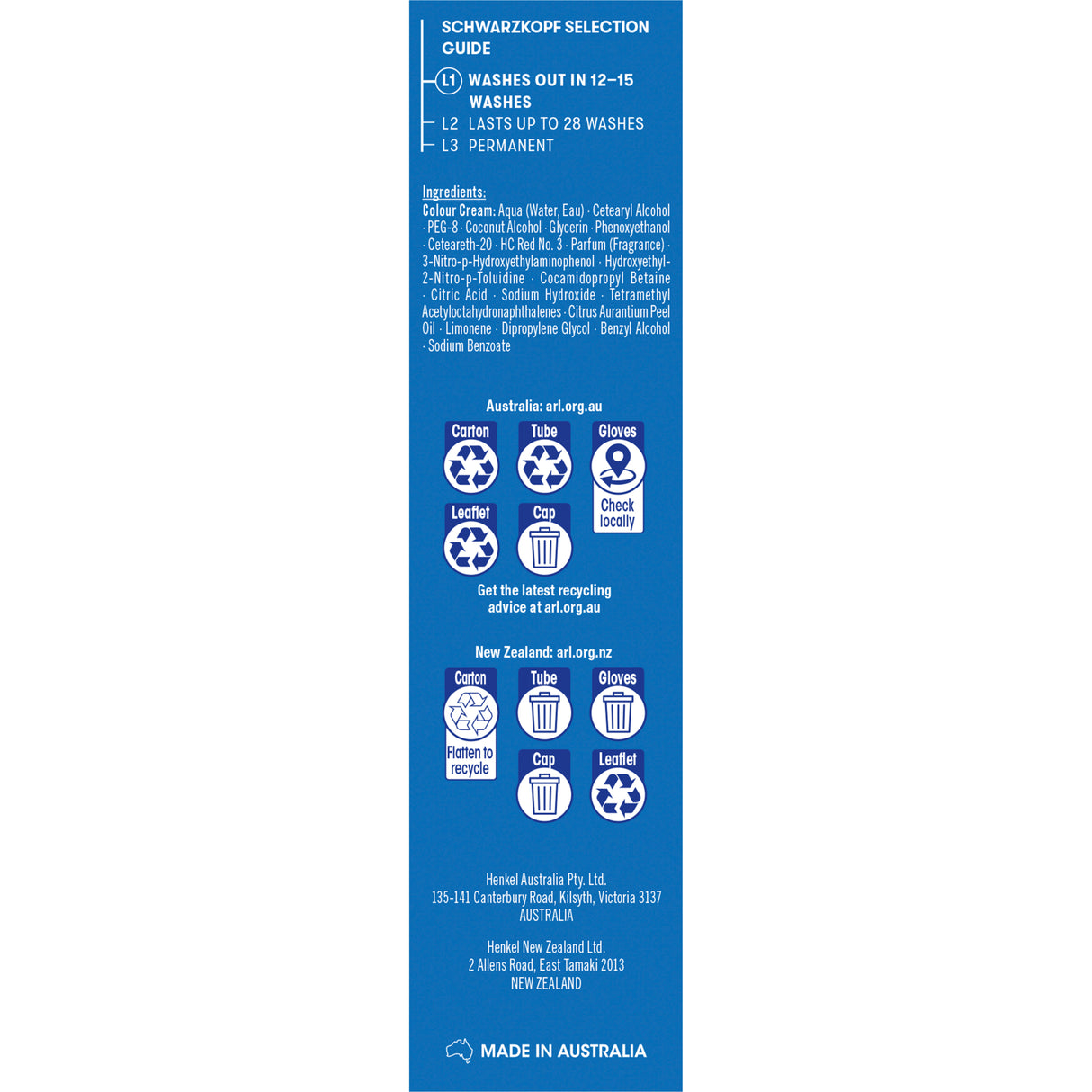 SCHWARZKOPF SELECTION GUIDE

L1 WASHES OUT IN 12–15 WASHES
L2 LASTS UP TO 28 WASHES
L3 PERMANENT

Ingredients:
Colour Cream: Aqua (Water, Eau) · Cetearyl Alcohol · PEG-8 · Coconut Alcohol · Glycerin · Phenoxyethanol · Ceteareth-20 · HC Red No. 3 · Parfum (Fragrance) · 3-Nitro-p-Hydroxyethylaminophenol · Hydroxyethyl-2-Nitro-p-Toluidine · Cocamidopropyl Betaine · Citric Acid · Sodium Hydroxide · Tetramethyl Acetyloctahydronaphthalenes · Citrus Aurantium Peel Oil · Limonene · Dipropylene Glycol · Benzyl Alcohol · Sodium Benzoate

Australia: arl.org.au

Carton
Tube
Gloves
Check locally
Leaflet
Cap

Get the latest recycling advice at arl.org.au

New Zealand: arl.org.nz

Carton
Flatten to recycle
Tube
Gloves
Cap
Leaflet

Henkel Australia Pty. Ltd.
135-141 Canterbury Road, Kilsyth, Victoria 3137
AUSTRALIA

Henkel New Zealand Ltd.
2 Allens Road, East Tamaki 2013
NEW ZEALAND

MADE IN AUSTRALIA